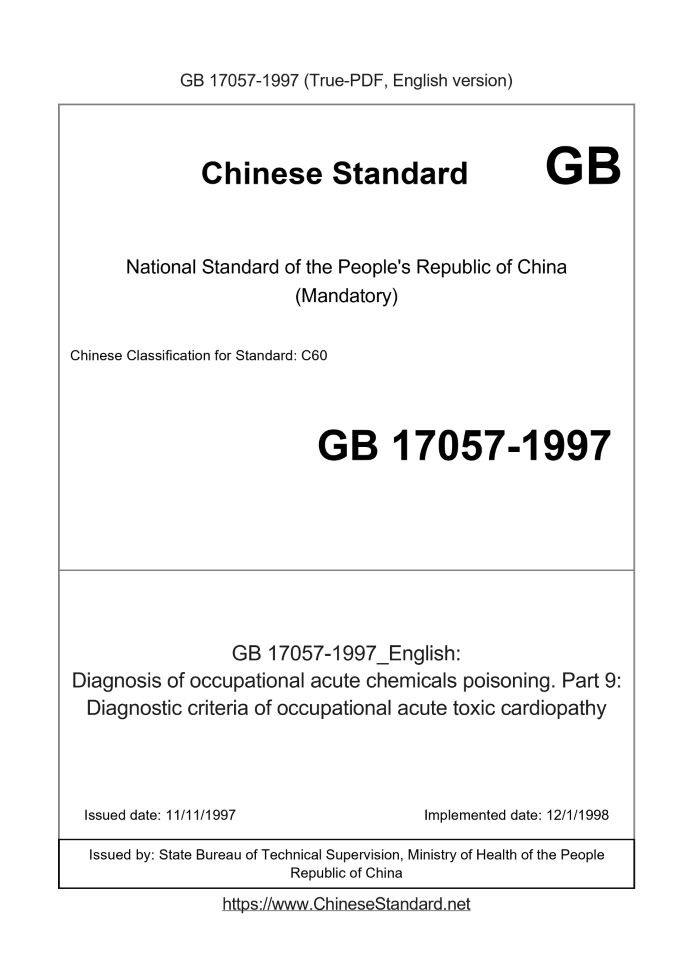 GB 17057-1997 (True-PDF, English version)

Chinese Standard GB

National Standard of the People's Republic of China
(Mandatory)

Chinese Classification for Standard: C60

GB 17057-1997

GB 17057-1997_English:
Diagnosis of occupational acute chemicals poisoning. Part 9:
Diagnostic criteria of occupational acute toxic cardiopathy

Issued date: 11/11/1997

Implemented date: 12/1/1998

Issued by: State Bureau of Technical Supervision, Ministry of Health of the People Republic of China

https://www.ChineseStandard.net